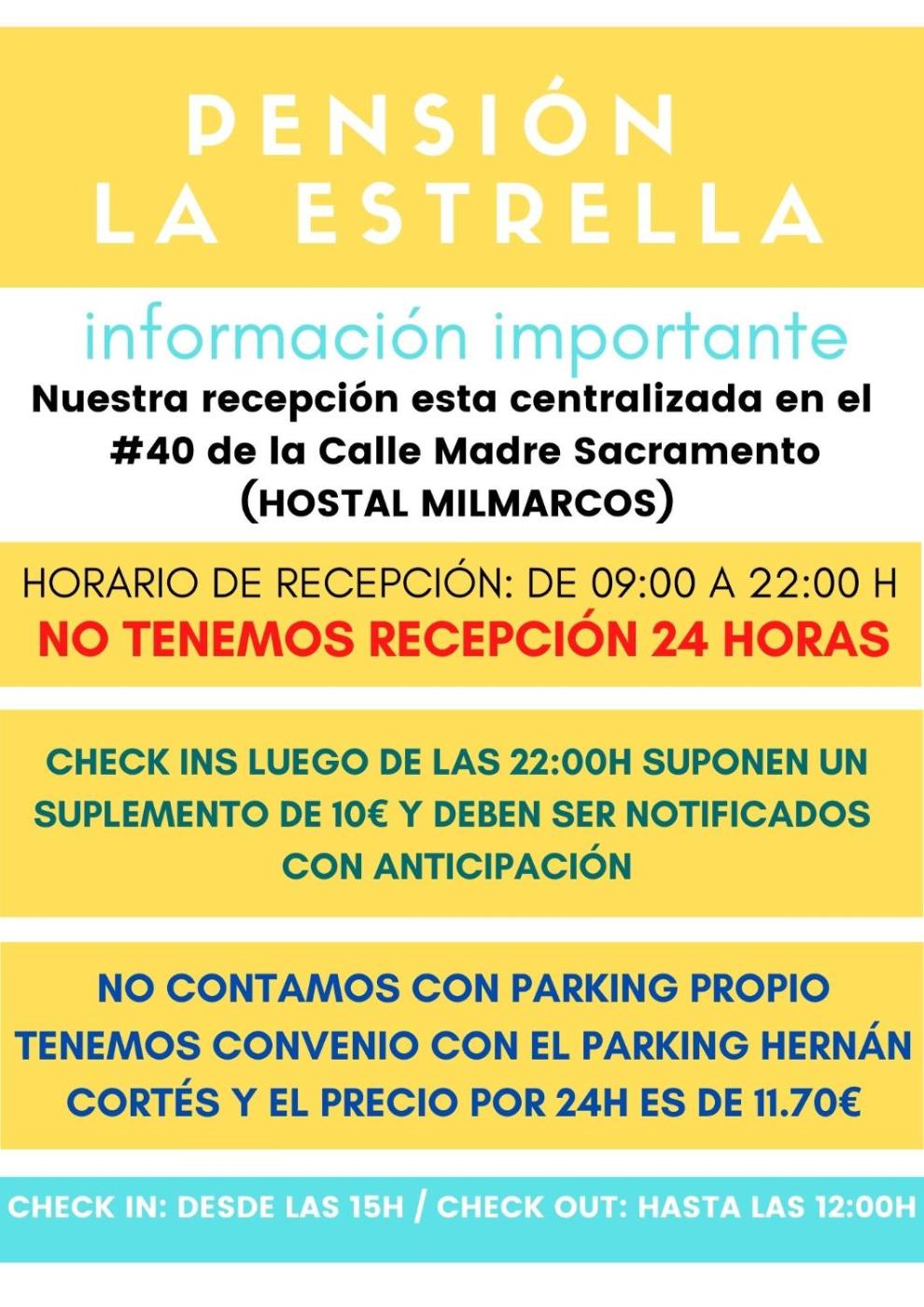 PENSIÓN LA ESTRELLA

información importante

Nuestra recepción esta centralizada en el #40 de la Calle Madre Sacramento (HOSTAL MILMARCOS)

HORARIO DE RECEPCIÓN: DE 09:00 A 22:00 H
NO TENEMOS RECEPCIÓN 24 HORAS

CHECK INS LUEGO DE LAS 22:00H SUPONEN UN SUPLEMENTO DE 10€ Y DEBEN SER NOTIFICADOS CON ANTICIPACIÓN

NO CONTAMOS CON PARKING PROPIO TENEMOS CONVENIO CON EL PARKING HERNÁN CORTÉS Y EL PRECIO POR 24H ES DE 11.70€

CHECK IN: DESDE LAS 15H / CHECK OUT: HASTA LAS 12:00H